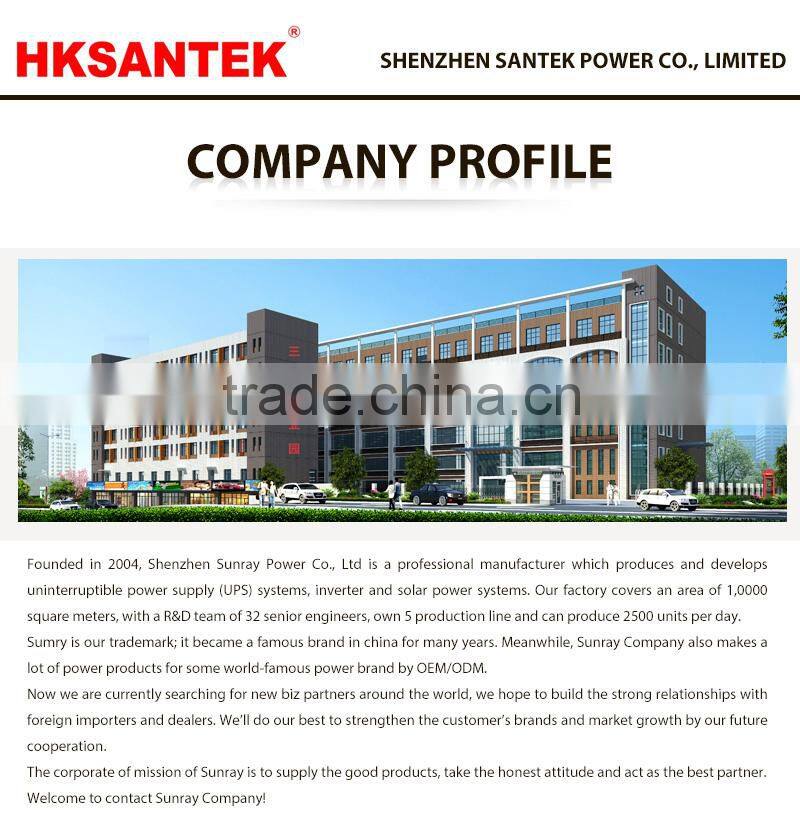 HKSANTEK®

SHENZHEN SANTEK POWER CO., LIMITED

COMPANY PROFILE

Founded in 2004, Shenzhen Sunray Power Co., Ltd is a professional manufacturer which produces and develops uninterruptible power supply (UPS) systems, inverter and solar power systems. Our factory covers an area of 1,0000 square meters, with a R&D team of 32 senior engineers, own 5 production line and can produce 2500 units per day.

Sumry is our trademark; it became a famous brand in china for many years. Meanwhile, Sunray Company also makes a lot of power products for some world-famous power brand by OEM/ODM.

Now we are currently searching for new biz partners around the world, we hope to build the strong relationships with foreign importers and dealers. We'll do our best to strengthen the customer's brands and market growth by our future cooperation.

The corporate of mission of Sunray is to supply the good products, take the honest attitude and act as the best partner.

Welcome to contact Sunray Company!

trade.china.cn